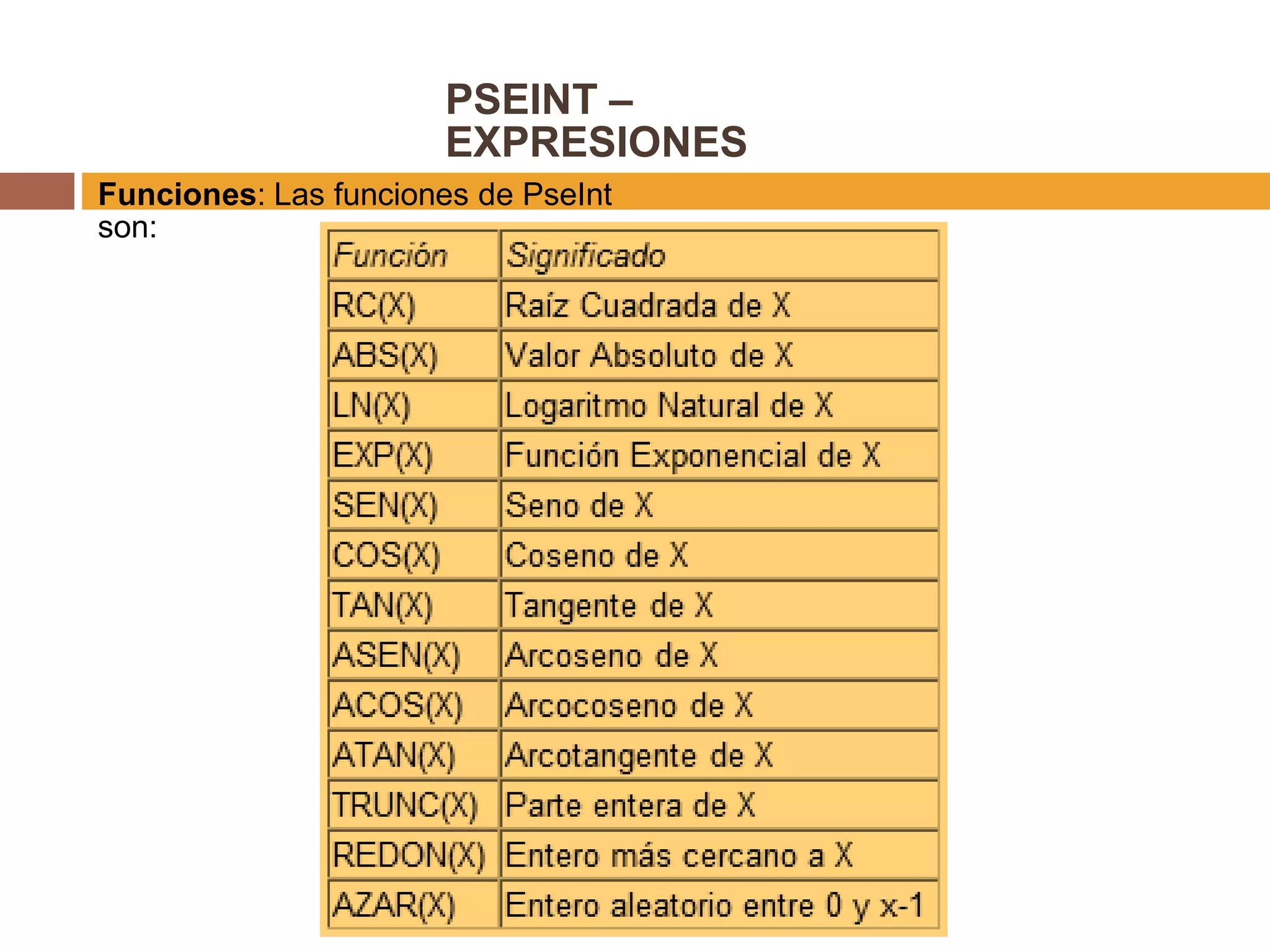 PSEINT – EXPRESIONES

Funciones: Las funciones de PseInt son:

| Función | Significado |
|---|---|
| RC(X) | Raíz Cuadrada de X |
| ABS(X) | Valor Absoluto de X |
| LN(X) | Logaritmo Natural de X |
| EXP(X) | Función Exponencial de X |
| SEN(X) | Seno de X |
| COS(X) | Coseno de X |
| TAN(X) | Tangente de X |
| ASEN(X) | Arcoseno de X |
| ACOS(X) | Arcocoseno de X |
| ATAN(X) | Arcotangente de X |
| TRUNC(X) | Parte entera de X |
| REDON(X) | Entero más cercano a X |
| AZAR(X) | Entero aleatorio entre 0 y x-1 |